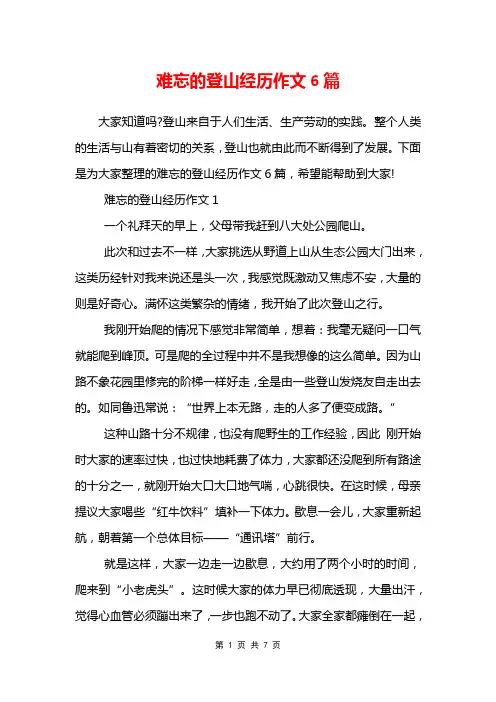 难忘的登山经历作文 6 篇

大家知道吗?登山来自于人们生活、生产劳动的实践。整个人类的生活与山有着密切的关系，登山也就由此而不断得到了发展。下面是为大家整理的难忘的登山经历作文 6 篇，希望能帮助到大家!

难忘的登山经历作文 1

一个礼拜天的早上，父母带我赶到八大处公园爬山。

此次和过去不一样，大家挑选从野道上山从生态公园大门出来，这类历经针对我来说还是头一次，我感觉既激动又焦虑不安，大量的则是好奇心。满怀这类繁杂的情绪，我开始了此次登山之行。

我刚开始爬的情况下感觉非常简单，想着：我毫无疑问一口气就能爬到峰顶。可是爬的全过程中并不是我想像的这么简单。因为山路不象花园里修完的阶梯一样好走，全是由一些登山发烧友自走出去的。如同鲁迅常说：“世界上本无路，走的人多了便变成路。”

这种山路十分不规律，也没有爬野生的工作经验，因此 刚开始时大家的速率过快，也过快地耗费了体力，大家都还没爬到所有路途的十分之一，就刚开始大口大口地气喘，心跳很快。在这时候，母亲提议大家喝些“红牛饮料”填补一下体力。歇息一会儿，大家重新起航，朝着第一个总体目标——“通讯塔”前行。

就是这样，大家一边走一边歇息，大约用了两个小时的时间，爬来到“小老虎头”。这时候大家的体力早已彻底透现，大量出汗，觉得心血管必须蹦出来了，一步也跑不动了。大家全家都瘫倒在一起，

第 1 页 共 7 页